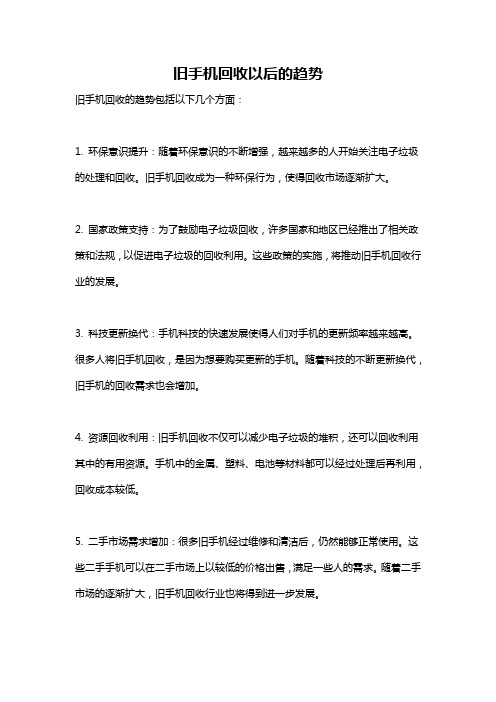 旧手机回收以后的趋势

旧手机回收的趋势包括以下几个方面：

1. 环保意识提升：随着环保意识的不断增强，越来越多的人开始关注电子垃圾的处理和回收。旧手机回收成为一种环保行为，使得回收市场逐渐扩大。

2. 国家政策支持：为了鼓励电子垃圾回收，许多国家和地区已经推出了相关政策和法规，以促进电子垃圾的回收利用。这些政策的实施，将推动旧手机回收行业的发展。

3. 科技更新换代：手机科技的快速发展使得人们对手机的更新频率越来越高。很多人将旧手机回收，是因为想要购买更新的手机。随着科技的不断更新换代，旧手机的回收需求也会增加。

4. 资源回收利用：旧手机回收不仅可以减少电子垃圾的堆积，还可以回收利用其中的有用资源。手机中的金属、塑料、电池等材料都可以经过处理后再利用，回收成本较低。

5. 二手市场需求增加：很多旧手机经过维修和清洁后，仍然能够正常使用。这些二手手机可以在二手市场上以较低的价格出售，满足一些人的需求。随着二手市场的逐渐扩大，旧手机回收行业也将得到进一步发展。